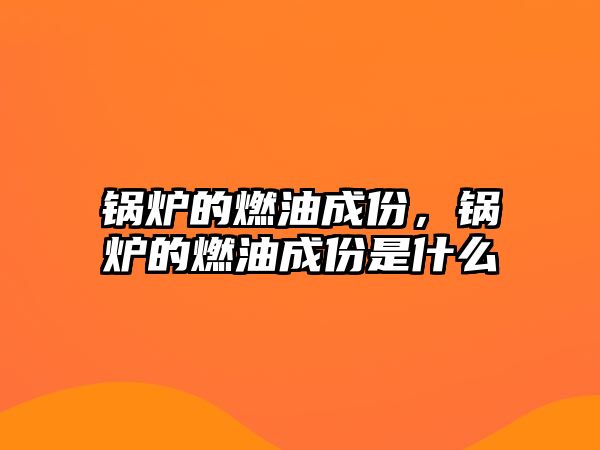 锅炉的燃油成份，锅炉的燃油成份是什么